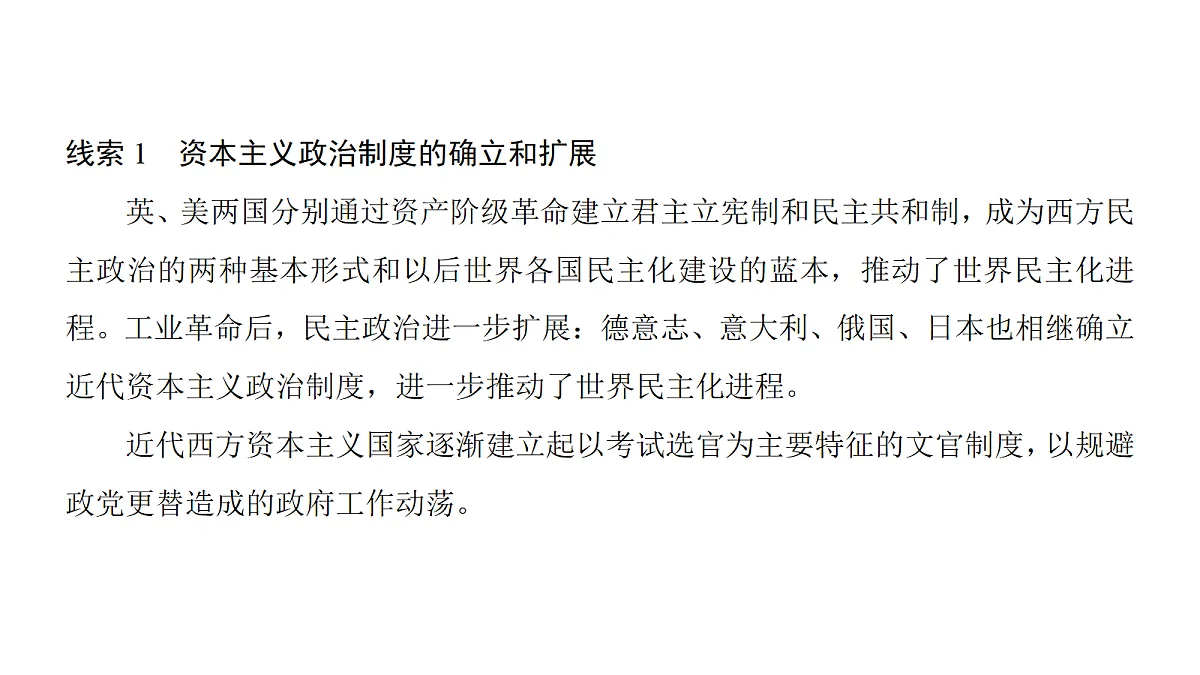 线索1 资本主义政治制度的确立和扩展

英、美两国分别通过资产阶级革命建立君主立宪制和民主共和制，成为西方民主政治的两种基本形式和以后世界各国民主化建设的蓝本，推动了世界民主化进程。工业革命后，民主政治进一步扩展：德意志、意大利、俄国、日本也相继确立近代资本主义政治制度，进一步推动了世界民主化进程。

近代西方资本主义国家逐渐建立起以考试选官为主要特征的文官制度，以规避政党更替造成的政府工作动荡。